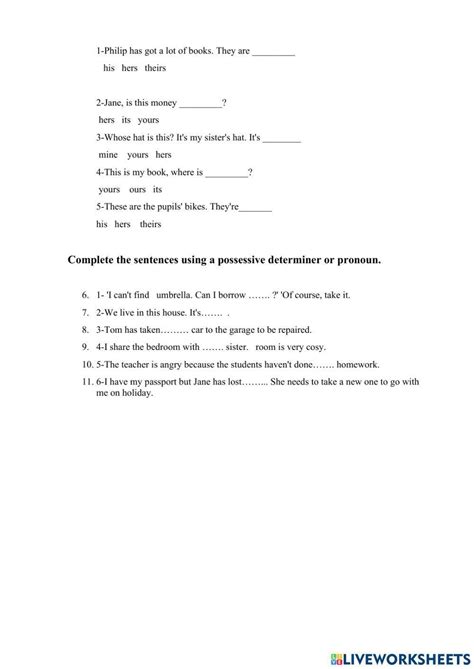 1-Philip has got a lot of books. They are _________

his hers theirs

2-Jane, is this money _________?

hers its yours

3-Whose hat is this? It's my sister's hat. It's ________

mine yours hers

4-This is my book, where is _________?

yours ours its

5-These are the pupils' bikes. They're_______

his hers theirs

**Complete the sentences using a possessive determiner or pronoun.**

6. 1- 'I can't find umbrella. Can I borrow ……. ?' 'Of course, take it.
7. 2-We live in this house. It's……. .
8. 3-Tom has taken……… car to the garage to be repaired.
9. 4-I share the bedroom with ……. sister. room is very cosy.
10. 5-The teacher is angry because the students haven't done……. homework.
11. 6-I have my passport but Jane has lost…….. She needs to take a new one to go with me on holiday.

LIVEWORKSHEETS